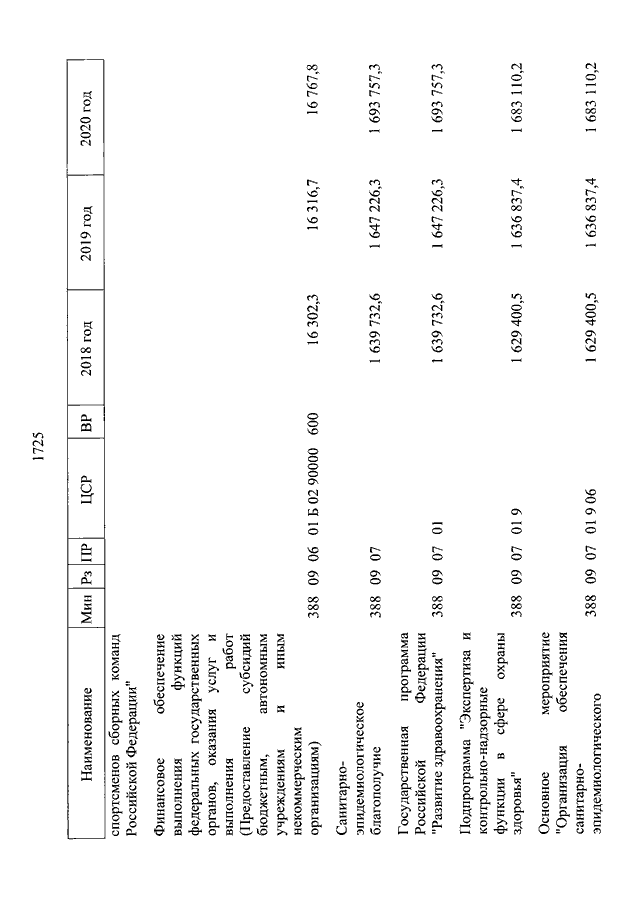 1725

| Наименование | Мин | Рз | ПР | ЦСР | ВР | 2018 год | 2019 год | 2020 год |
|---|---|---|---|---|---|---|---|---|
| спортсменов сборных команд Российской Федерации" | | | | | | | | |
| Финансовое обеспечение выполнения функций федеральных государственных органов, оказания услуг и выполнения работ (Предоставление субсидий бюджетным, автономным учреждениям и иным некоммерческим организациям) | 388 | 09 | 06 | 01 Б 02 90000 | 600 | 16 302,3 | 16 316,7 | 16 767,8 |
| Санитарно-эпидемиологическое благополучие | 388 | 09 | 07 | | | 1 639 732,6 | 1 647 226,3 | 1 693 757,3 |
| Государственная программа Российской Федерации "Развитие здравоохранения" | 388 | 09 | 07 | 01 | | 1 639 732,6 | 1 647 226,3 | 1 693 757,3 |
| Подпрограмма "Экспертиза и контрольно-надзорные функции в сфере охраны здоровья" | 388 | 09 | 07 | 01 9 | | 1 629 400,5 | 1 636 837,4 | 1 683 110,2 |
| Основное мероприятие "Организация обеспечения санитарно-эпидемиологического | 388 | 09 | 07 | 01 9 06 | | 1 629 400,5 | 1 636 837,4 | 1 683 110,2 |